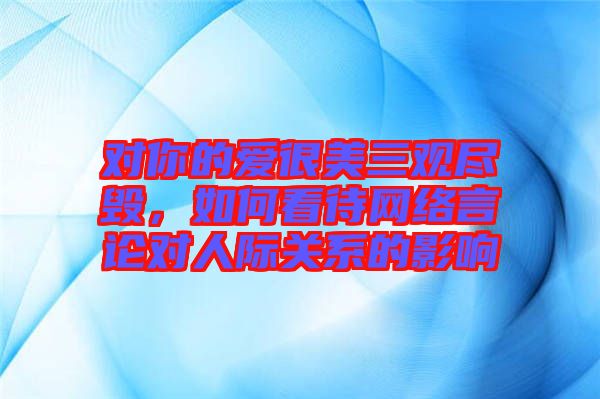 对你的爱很美三观尽毁，如何看待网络言论对人际关系的影响